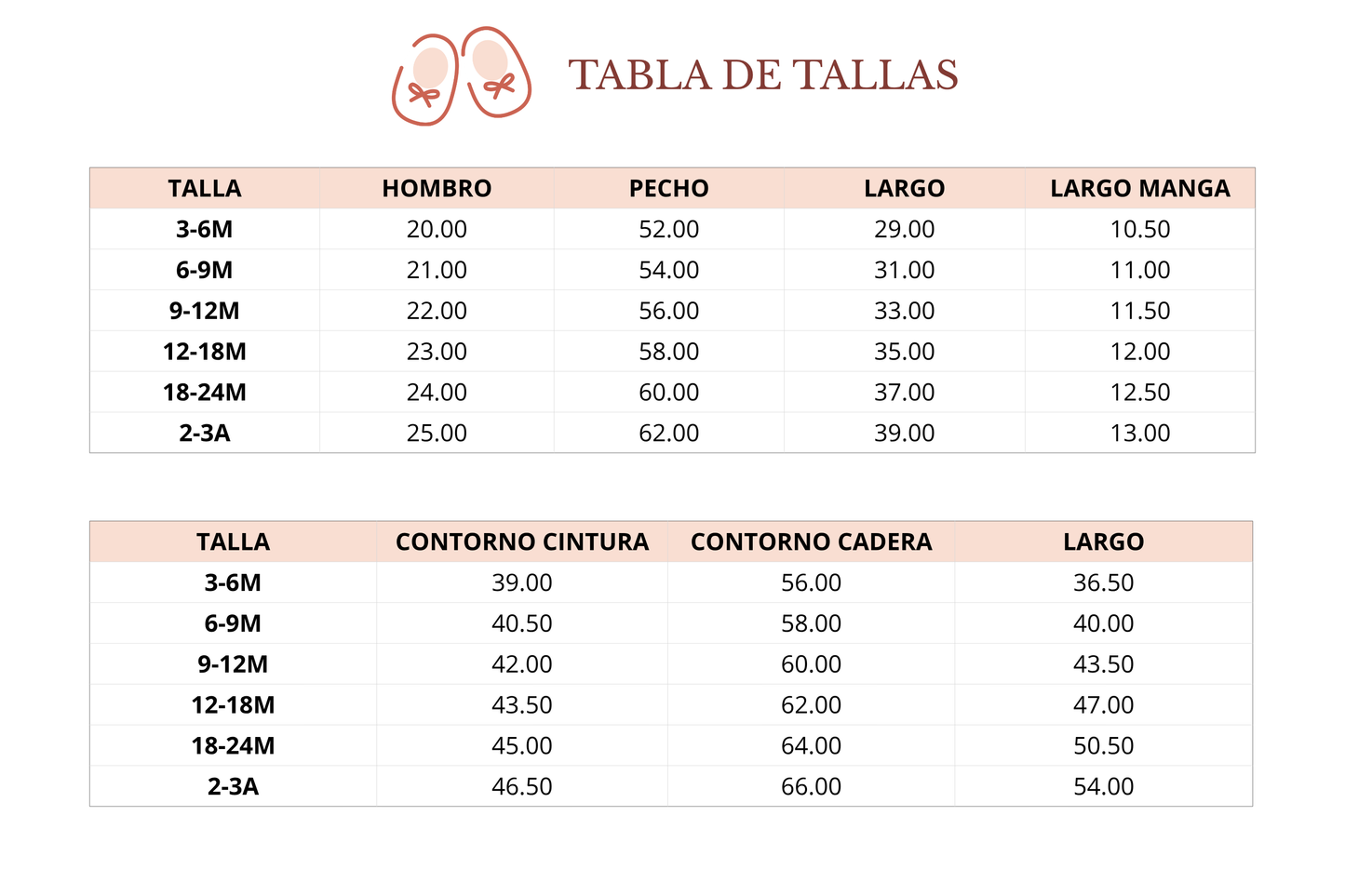 TABLA DE TALLAS

| TALLA | HOMBRO | PECHO | LARGO | LARGO MANGA |
|---|---|---|---|---|
| 3-6M | 20.00 | 52.00 | 29.00 | 10.50 |
| 6-9M | 21.00 | 54.00 | 31.00 | 11.00 |
| 9-12M | 22.00 | 56.00 | 33.00 | 11.50 |
| 12-18M | 23.00 | 58.00 | 35.00 | 12.00 |
| 18-24M | 24.00 | 60.00 | 37.00 | 12.50 |
| 2-3A | 25.00 | 62.00 | 39.00 | 13.00 |

| TALLA | CONTORNO CINTURA | CONTORNO CADERA | LARGO |
|---|---|---|---|
| 3-6M | 39.00 | 56.00 | 36.50 |
| 6-9M | 40.50 | 58.00 | 40.00 |
| 9-12M | 42.00 | 60.00 | 43.50 |
| 12-18M | 43.50 | 62.00 | 47.00 |
| 18-24M | 45.00 | 64.00 | 50.50 |
| 2-3A | 46.50 | 66.00 | 54.00 |